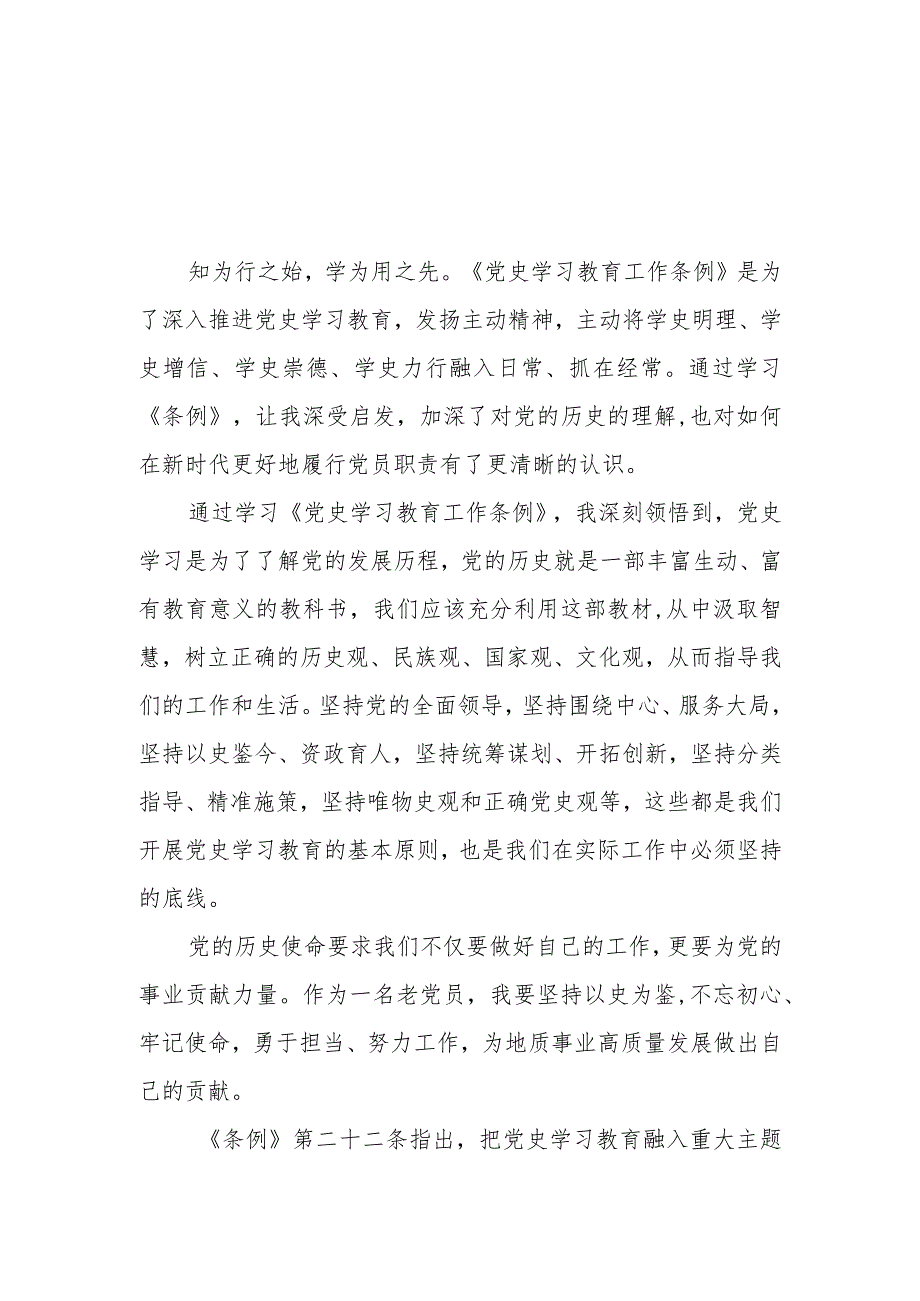 知为行之始，学为用之先。《党史学习教育工作条例》是为了深入推进党史学习教育，发扬主动精神，主动将学史明理、学史增信、学史崇德、学史力行融入日常、抓在经常。通过学习《条例》，让我深受启发，加深了对党的历史的理解,也对如何在新时代更好地履行党员职责有了更清晰的认识。

通过学习《党史学习教育工作条例》，我深刻领悟到，党史学习是为了了解党的发展历程，党的历史就是一部丰富生动、富有教育意义的教科书，我们应该充分利用这部教材,从中汲取智慧，树立正确的历史观、民族观、国家观、文化观，从而指导我们的工作和生活。坚持党的全面领导，坚持围绕中心、服务大局，坚持以史鉴今、资政育人，坚持统筹谋划、开拓创新，坚持分类指导、精准施策，坚持唯物史观和正确党史观等，这些都是我们开展党史学习教育的基本原则，也是我们在实际工作中必须坚持的底线。

党的历史使命要求我们不仅要做好自己的工作，更要为党的事业贡献力量。作为一名老党员，我要坚持以史为鉴,不忘初心、牢记使命，勇于担当、努力工作，为地质事业高质量发展做出自己的贡献。

《条例》第二十二条指出，把党史学习教育融入重大主题